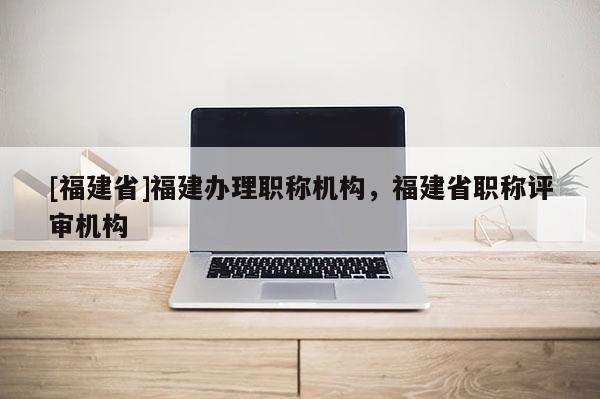 [福建省]福建办理职称机构，福建省职称评审机构